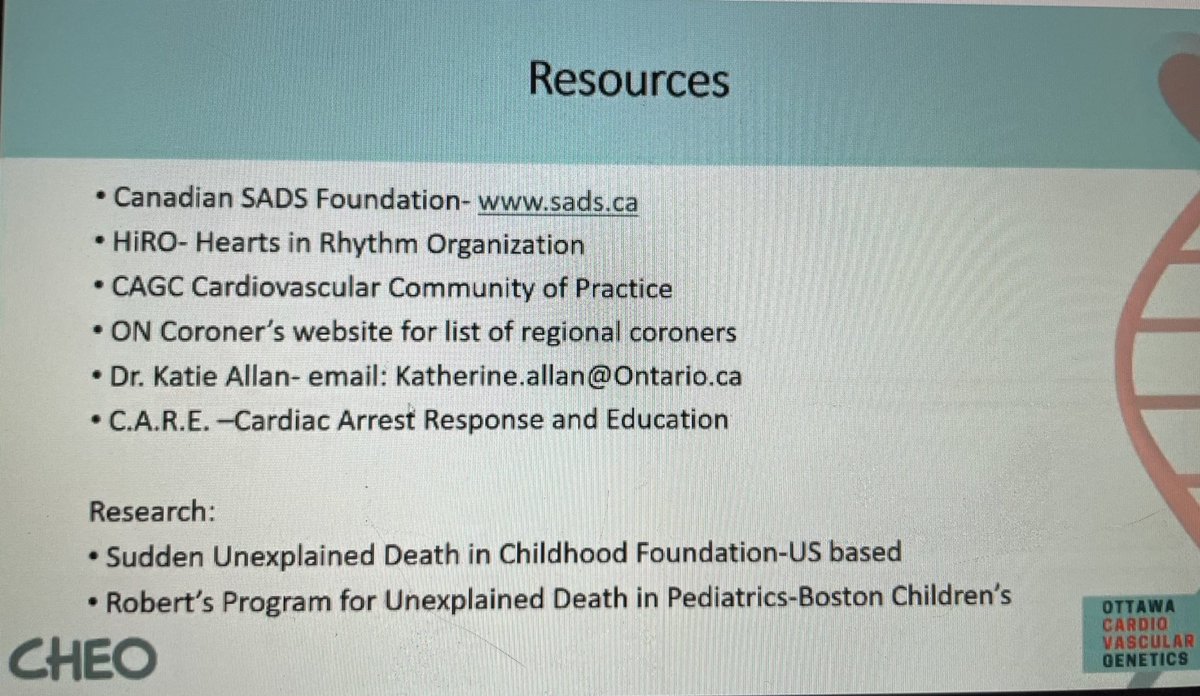 Resources

• Canadian SADS Foundation- www.sads.ca
• HiRO- Hearts in Rhythm Organization
• CAGC Cardiovascular Community of Practice
• ON Coroner's website for list of regional coroners
• Dr. Katie Allan- email: Katherine.allan@Ontario.ca
• C.A.R.E. –Cardiac Arrest Response and Education

Research:
• Sudden Unexplained Death in Childhood Foundation-US based
• Robert's Program for Unexplained Death in Pediatrics-Boston Children's

CHEO

OTTAWA
CARDIO
VASCULAR
GENETICS